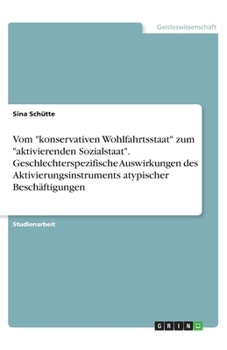 Geisteswissenschaft

Sina Schütte

Vom "konservativen Wohlfahrtsstaat" zum "aktivierenden Sozialstaat". Geschlechterspezifische Auswirkungen des Aktivierungsinstruments atypischer Beschäftigungen

Studienarbeit

GRIN